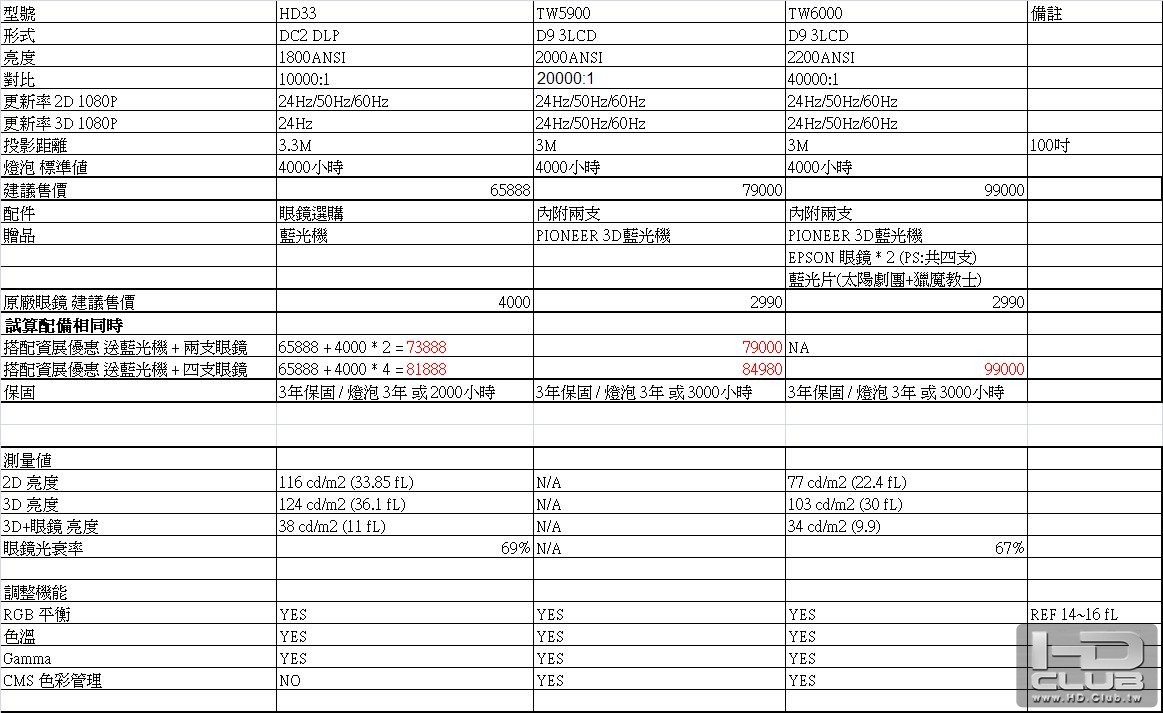 | 型號 | HD33 | TW5900 | TW6000 | 備註 |
|---|---|---|---|---|
| 形式 | DC2 DLP | D9 3LCD | D9 3LCD | |
| 亮度 | 1800ANSI | 2000ANSI | 2200ANSI | |
| 對比 | 10000:1 | 20000:1 | 40000:1 | |
| 更新率 2D 1080P | 24Hz/50Hz/60Hz | 24Hz/50Hz/60Hz | 24Hz/50Hz/60Hz | |
| 更新率 3D 1080P | 24Hz | 24Hz/50Hz/60Hz | 24Hz/50Hz/60Hz | |
| 投影距離 | 3.3M | 3M | 3M | 100吋 |
| 燈泡 標準值 | 4000小時 | 4000小時 | 4000小時 | |
| 建議售價 | 65888 | 79000 | 99000 | |
| 配件 | 眼鏡選購 | 內附兩支 | 內附兩支 | |
| 贈品 | 藍光機 | PIONEER 3D藍光機 | PIONEER 3D藍光機 | |
| | | | EPSON 眼鏡 * 2 (PS:共四支) | |
| | | | 藍光片(太陽劇團+獵魔教士) | |
| 原廠眼鏡 建議售價 | 4000 | 2990 | 2990 | |
| 試算配備相同時 | | | | |
| 搭配資展優惠 送藍光機 + 兩支眼鏡 | 65888 + 4000 * 2 = 73888 | 79000 | NA | |
| 搭配資展優惠 送藍光機 + 四支眼鏡 | 65888 + 4000 * 4 = 81888 | 84980 | 99000 | |
| 保固 | 3年保固 / 燈泡 3年 或 2000小時 | 3年保固 / 燈泡 3年 或 3000小時 | 3年保固 / 燈泡 3年 或 3000小時 | |
| | | | | |
| 測量值 | | | | |
| 2D 亮度 | 116 cd/m2 (33.85 fL) | N/A | 77 cd/m2 (22.4 fL) | |
| 3D 亮度 | 124 cd/m2 (36.1 fL) | N/A | 103 cd/m2 (30 fL) | |
| 3D+眼鏡 亮度 | 38 cd/m2 (11 fL) | N/A | 34 cd/m2 (9.9) | |
| 眼鏡光衰率 | 69% | N/A | 67% | |
| | | | | |
| 調整機能 | | | | |
| RGB 平衡 | YES | YES | YES | REF 14~16 fL |
| 色溫 | YES | YES | YES | |
| Gamma | YES | YES | YES | |
| CMS 色彩管理 | NO | YES | YES | |

HD CLUB www.HD.Club.tw